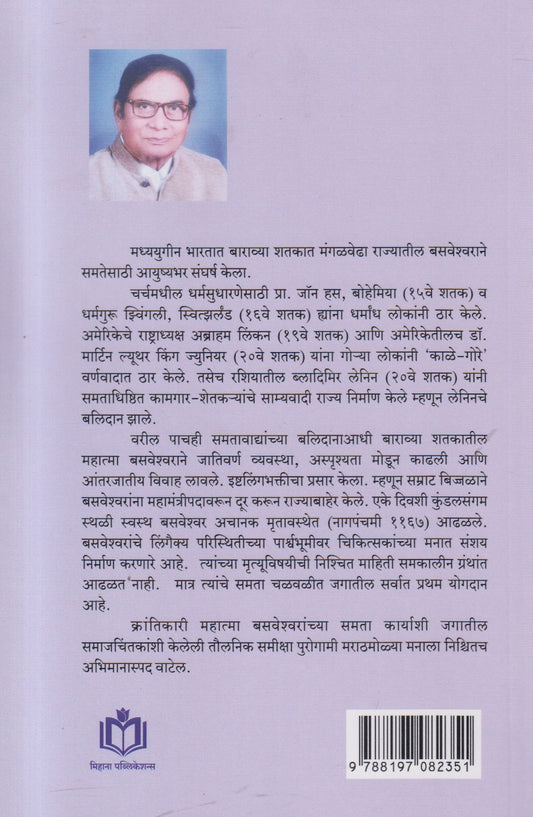 मध्ययुगीन भारतात बाराव्या शतकात मंगळवेढा राज्यातील बसवेश्वराने समतेसाठी आयुष्यभर संघर्ष केला.

चर्चमधील धर्मसुधारणेसाठी प्रा. जॉन हस, बोहेमिया (१५वे शतक) व धर्मगुरू झ्विंगली, स्विझर्लंड (१६वे शतक) ह्यांना धर्मांध लोकांनी ठार केले. अमेरिकेचे राष्ट्राध्यक्ष अब्राहम लिंकन (१९वे शतक) आणि अमेरिकेतीलच डॉ. मार्टिन ल्यूथर किंग ज्युनियर (२०वे शतक) यांना गोऱ्या लोकांनी 'काळे-गोरे' वर्णवादात ठार केले. तसेच रशियातील ब्लादिमिर लेनिन (२०वे शतक) यांनी समताधिष्ठित कामगार-शेतकऱ्यांचे साम्यवादी राज्य निर्माण केले म्हणून लेनिनचे बलिदान झाले.

वरील पाचही समतावाद्यांच्या बलिदानाआधी बाराव्या शतकातील महात्मा बसवेश्वराने जातिवर्ण व्यवस्था, अस्पृश्यता मोडून काढली आणि आंतरजातीय विवाह लावले. इष्टलिंगभक्तीचा प्रसार केला. म्हणून सम्राट बिज्जळाने बसवेश्वरांना महामंत्रीपदावरून दूर करून राज्याबाहेर केले. एके दिवशी कुंडलसंगम स्थळी स्वस्थ बसवेश्वर अचानक मृतावस्थेत (नागपंचमी ११६७) आढळले. बसवेश्वरांचे लिंगैक्य परिस्थितीच्या पार्श्वभूमीवर चिकित्सकांच्या मनात संशय निर्माण करणारे आहे. त्यांच्या मृत्यूविषयीची निश्चित माहिती समकालीन ग्रंथांत आढळत नाही. मात्र त्यांचे समता चळवळीत जगातील सर्वात प्रथम योगदान आहे.

क्रांतिकारी महात्मा बसवेश्वरांच्या समता कार्याशी जगातील समाजचिंतकांशी केलेली तौलनिक समीक्षा पुरोगामी मराठमोळ्या मनाला निश्चितच अभिमानास्पद वाटेल.

मिहाना पब्लिकेशन्स

9 788197 082351